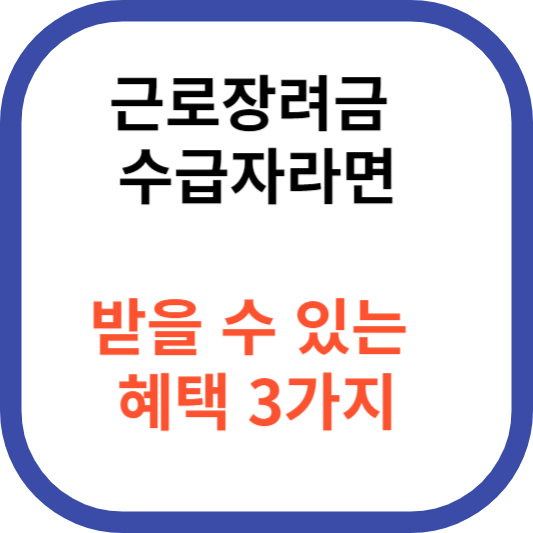 근로장려금
수급자라면

받을 수 있는
혜택 3가지